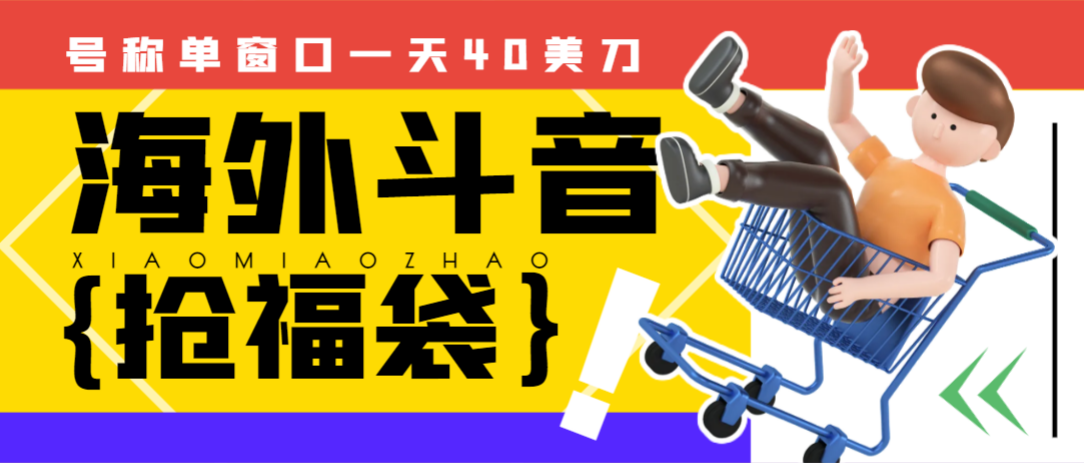 号称单窗口一天40美刀

海外斗音

XIAOMIAOZHAO

{抢福袋}